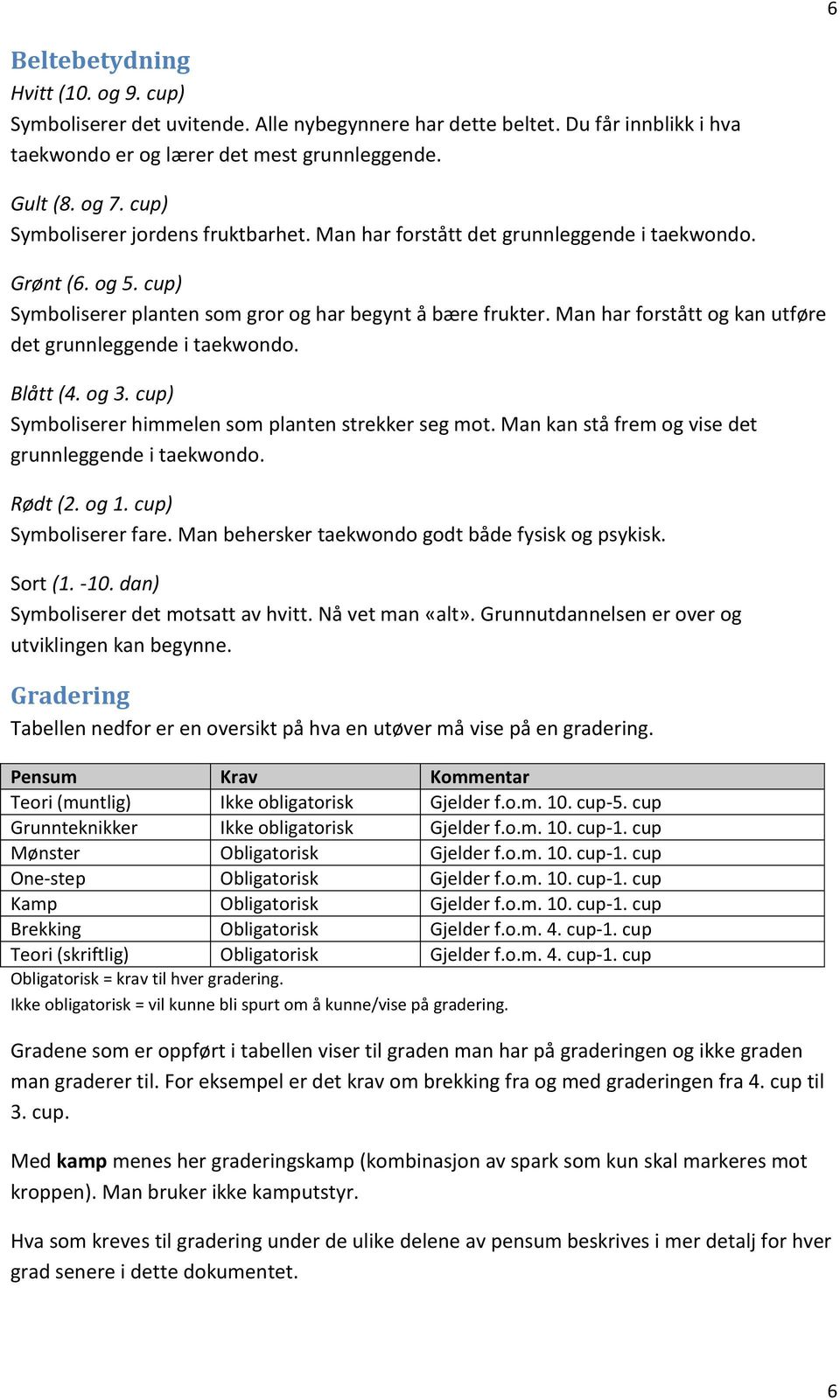 6

Beltebetydning
Hvitt (10. og 9. cup)
Symboliserer det uvitende. Alle nybegynnere har dette beltet. Du får innblikk i hva taekwondo er og lærer det mest grunnleggende.

Gult (8. og 7. cup)
Symboliserer jordens fruktbarhet. Man har forstått det grunnleggende i taekwondo.

Grønt (6. og 5. cup)
Symboliserer planten som gror og har begynt å bære frukter. Man har forstått og kan utføre det grunnleggende i taekwondo.

Blått (4. og 3. cup)
Symboliserer himmelen som planten strekker seg mot. Man kan stå frem og vise det grunnleggende i taekwondo.

Rødt (2. og 1. cup)
Symboliserer fare. Man behersker taekwondo godt både fysisk og psykisk.

Sort (1. -10. dan)
Symboliserer det motsatt av hvitt. Nå vet man «alt». Grunnutdannelsen er over og utviklingen kan begynne.

Gradering
Tabellen nedfor er en oversikt på hva en utøver må vise på en gradering.

| Pensum | Krav | Kommentar |
|---|---|---|
| Teori (muntlig) | Ikke obligatorisk | Gjelder f.o.m. 10. cup-5. cup |
| Grunnteknikker | Ikke obligatorisk | Gjelder f.o.m. 10. cup-1. cup |
| Mønster | Obligatorisk | Gjelder f.o.m. 10. cup-1. cup |
| One-step | Obligatorisk | Gjelder f.o.m. 10. cup-1. cup |
| Kamp | Obligatorisk | Gjelder f.o.m. 10. cup-1. cup |
| Brekking | Obligatorisk | Gjelder f.o.m. 4. cup-1. cup |
| Teori (skriftlig) | Obligatorisk | Gjelder f.o.m. 4. cup-1. cup |

Obligatorisk = krav til hver gradering.
Ikke obligatorisk = vil kunne bli spurt om å kunne/vise på gradering.

Gradene som er oppført i tabellen viser til graden man har på graderingen og ikke graden man graderer til. For eksempel er det krav om brekking fra og med graderingen fra 4. cup til 3. cup.

Med kamp menes her graderingskamp (kombinasjon av spark som kun skal markeres mot kroppen). Man bruker ikke kamputstyr.

Hva som kreves til gradering under de ulike delene av pensum beskrives i mer detalj for hver grad senere i dette dokumentet.

6